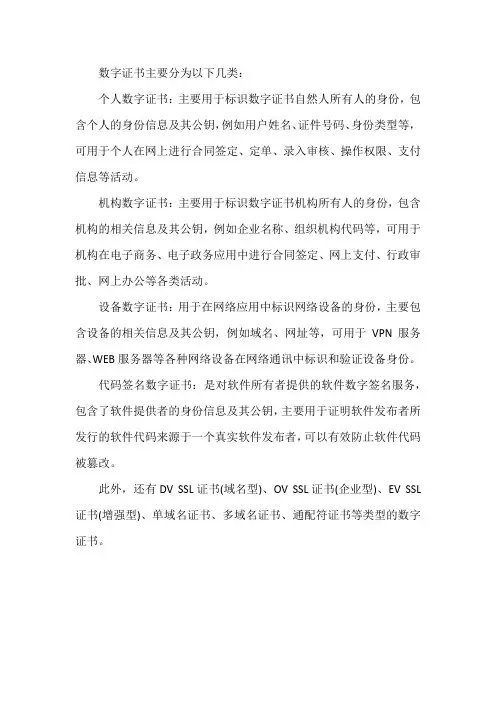 数字证书主要分为以下几类：

个人数字证书：主要用于标识数字证书自然人所有人的身份，包含个人的身份信息及其公钥，例如用户姓名、证件号码、身份类型等，可用于个人在网上进行合同签定、定单、录入审核、操作权限、支付信息等活动。

机构数字证书：主要用于标识数字证书机构所有人的身份，包含机构的相关信息及其公钥，例如企业名称、组织机构代码等，可用于机构在电子商务、电子政务应用中进行合同签定、网上支付、行政审批、网上办公等各类活动。

设备数字证书：用于在网络应用中标识网络设备的身份，主要包含设备的相关信息及其公钥，例如域名、网址等，可用于 VPN 服务器、WEB 服务器等各种网络设备在网络通讯中标识和验证设备身份。

代码签名数字证书：是对软件所有者提供的软件数字签名服务，包含了软件提供者的身份信息及其公钥，主要用于证明软件发布者所发行的软件代码来源于一个真实软件发布者，可以有效防止软件代码被篡改。

此外，还有 DV SSL 证书(域名型)、OV SSL 证书(企业型)、EV SSL 证书(增强型)、单域名证书、多域名证书、通配符证书等类型的数字证书。